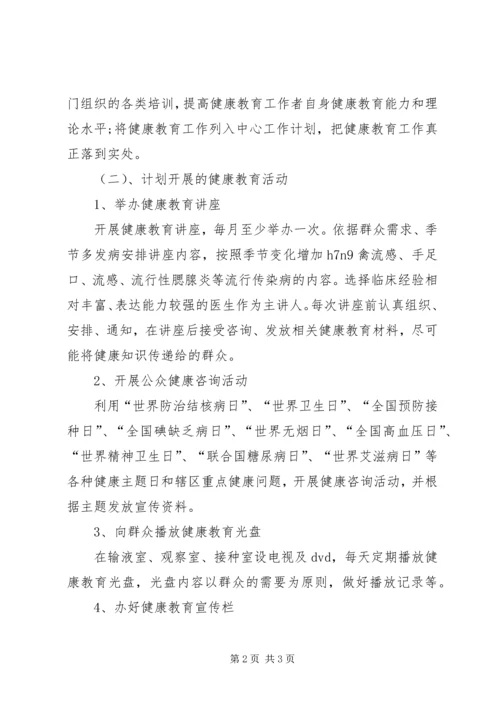 门组织的各类培训，提高健康教育工作者自身健康教育能力和理论水平;将健康教育工作列入中心工作计划，把健康教育工作真正落到实处。

（二）、计划开展的健康教育活动

1、举办健康教育讲座

开展健康教育讲座，每月至少举办一次。依据群众需求、季节多发病安排讲座内容，按照季节变化增加 h7n9 禽流感、手足口、流感、流行性腮腺炎等流行传染病的内容。选择临床经验相对丰富、表达能力较强的医生作为主讲人。每次讲座前认真组织、安排、通知，在讲座后接受咨询、发放相关健康教育材料，尽可能将健康知识传递给的群众。

2、开展公众健康咨询活动

利用“世界防治结核病日”、“世界卫生日”、“全国预防接种日”、“全国碘缺乏病日”、“世界无烟日”、“全国高血压日”、“世界精神卫生日”、“联合国糖尿病日”、“世界艾滋病日”等各种健康主题日和辖区重点健康问题，开展健康咨询活动，并根据主题发放宣传资料。

3、向群众播放健康教育光盘

在输液室、观察室、接种室设电视及 dvd，每天定期播放健康教育光盘，光盘内容以群众的需要为原则，做好播放记录等。

4、办好健康教育宣传栏

第 2 页 共 3 页